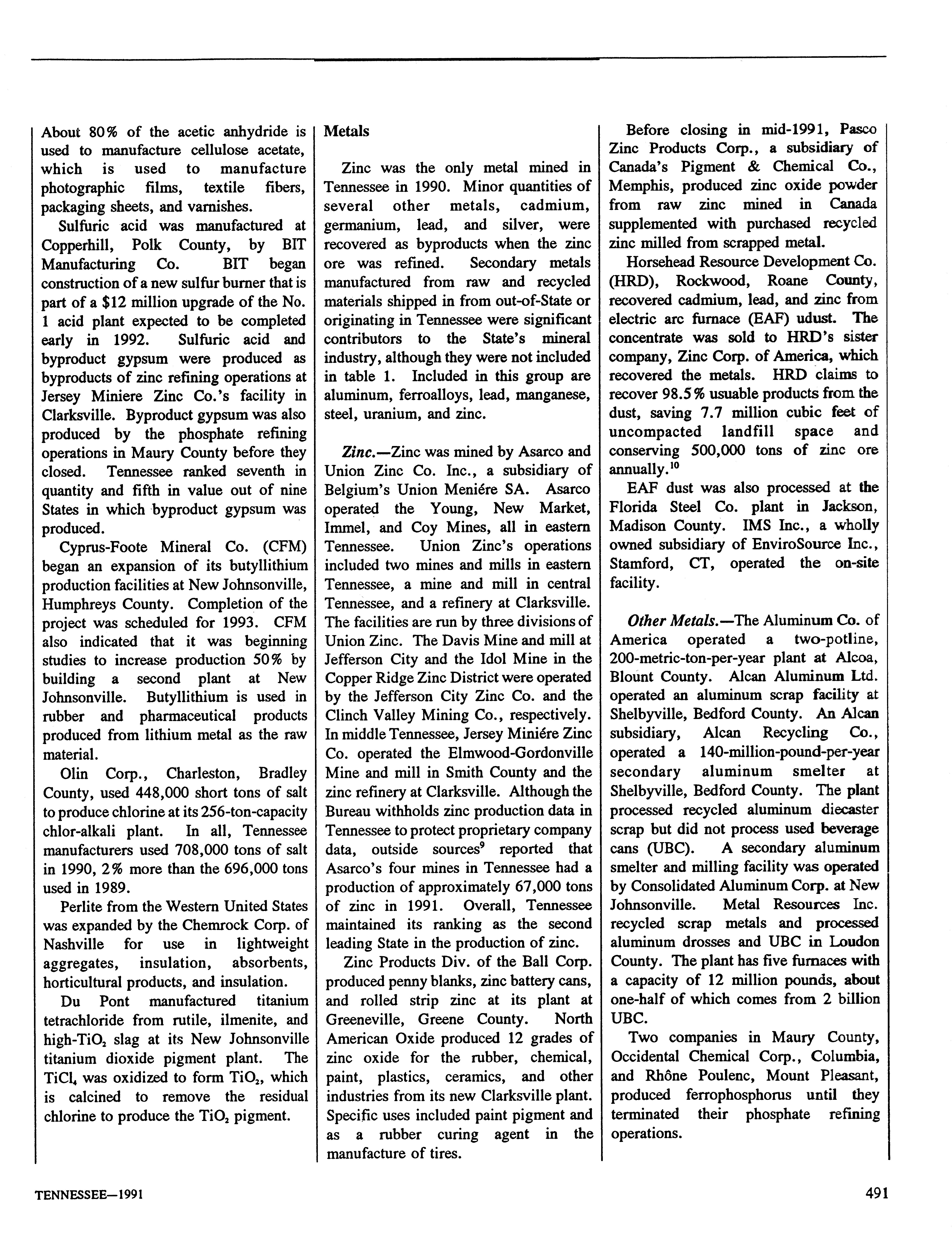 About 80% of the acetic anhydride is used to manufacture cellulose acetate, which is used to manufacture photographic films, textile fibers, packaging sheets, and varnishes.

Sulfuric acid was manufactured at Copperhill, Polk County, by BIT Manufacturing Co. BIT began construction of a new sulfur burner that is part of a $12 million upgrade of the No. 1 acid plant expected to be completed early in 1992. Sulfuric acid and byproduct gypsum were produced as byproducts of zinc refining operations at Jersey Miniere Zinc Co.'s facility in Clarksville. Byproduct gypsum was also produced by the phosphate refining operations in Maury County before they closed. Tennessee ranked seventh in quantity and fifth in value out of nine States in which byproduct gypsum was produced.

Cyprus-Foote Mineral Co. (CFM) began an expansion of its butyllithium production facilities at New Johnsonville, Humphreys County. Completion of the project was scheduled for 1993. CFM also indicated that it was beginning studies to increase production 50% by building a second plant at New Johnsonville. Butyllithium is used in rubber and pharmaceutical products produced from lithium metal as the raw material.

Olin Corp., Charleston, Bradley County, used 448,000 short tons of salt to produce chlorine at its 256-ton-capacity chlor-alkali plant. In all, Tennessee manufacturers used 708,000 tons of salt in 1990, 2% more than the 696,000 tons used in 1989.

Perlite from the Western United States was expanded by the Chemrock Corp. of Nashville for use in lightweight aggregates, insulation, absorbents, horticultural products, and insulation.

Du Pont manufactured titanium tetrachloride from rutile, ilmenite, and high-$TiO_2$ slag at its New Johnsonville titanium dioxide pigment plant. The $TiCl_4$ was oxidized to form $TiO_2$, which is calcined to remove the residual chlorine to produce the $TiO_2$ pigment.

Metals

Zinc was the only metal mined in Tennessee in 1990. Minor quantities of several other metals, cadmium, germanium, lead, and silver, were recovered as byproducts when the zinc ore was refined. Secondary metals manufactured from raw and recycled materials shipped in from out-of-State or originating in Tennessee were significant contributors to the State's mineral industry, although they were not included in table 1. Included in this group are aluminum, ferroalloys, lead, manganese, steel, uranium, and zinc.

Zinc.—Zinc was mined by Asarco and Union Zinc Co. Inc., a subsidiary of Belgium's Union Meniére SA. Asarco operated the Young, New Market, Immel, and Coy Mines, all in eastern Tennessee. Union Zinc's operations included two mines and mills in eastern Tennessee, a mine and mill in central Tennessee, and a refinery at Clarksville. The facilities are run by three divisions of Union Zinc. The Davis Mine and mill at Jefferson City and the Idol Mine in the Copper Ridge Zinc District were operated by the Jefferson City Zinc Co. and the Clinch Valley Mining Co., respectively. In middle Tennessee, Jersey Miniére Zinc Co. operated the Elmwood-Gordonville Mine and mill in Smith County and the zinc refinery at Clarksville. Although the Bureau withholds zinc production data in Tennessee to protect proprietary company data, outside sources$^9$ reported that Asarco's four mines in Tennessee had a production of approximately 67,000 tons of zinc in 1991. Overall, Tennessee maintained its ranking as the second leading State in the production of zinc.

Zinc Products Div. of the Ball Corp. produced penny blanks, zinc battery cans, and rolled strip zinc at its plant at Greeneville, Greene County. North American Oxide produced 12 grades of zinc oxide for the rubber, chemical, paint, plastics, ceramics, and other industries from its new Clarksville plant. Specific uses included paint pigment and as a rubber curing agent in the manufacture of tires.

Before closing in mid-1991, Pasco Zinc Products Corp., a subsidiary of Canada's Pigment & Chemical Co., Memphis, produced zinc oxide powder from raw zinc mined in Canada supplemented with purchased recycled zinc milled from scrapped metal.

Horsehead Resource Development Co. (HRD), Rockwood, Roane County, recovered cadmium, lead, and zinc from electric arc furnace (EAF) udust. The concentrate was sold to HRD's sister company, Zinc Corp. of America, which recovered the metals. HRD claims to recover 98.5% usuable products from the dust, saving 7.7 million cubic feet of uncompacted landfill space and conserving 500,000 tons of zinc ore annually.$^{10}$

EAF dust was also processed at the Florida Steel Co. plant in Jackson, Madison County. IMS Inc., a wholly owned subsidiary of EnviroSource Inc., Stamford, CT, operated the on-site facility.

Other Metals.—The Aluminum Co. of America operated a two-potline, 200-metric-ton-per-year plant at Alcoa, Blount County. Alcan Aluminum Ltd. operated an aluminum scrap facility at Shelbyville, Bedford County. An Alcan subsidiary, Alcan Recycling Co., operated a 140-million-pound-per-year secondary aluminum smelter at Shelbyville, Bedford County. The plant processed recycled aluminum diecaster scrap but did not process used beverage cans (UBC). A secondary aluminum smelter and milling facility was operated by Consolidated Aluminum Corp. at New Johnsonville. Metal Resources Inc. recycled scrap metals and processed aluminum drosses and UBC in Loudon County. The plant has five furnaces with a capacity of 12 million pounds, about one-half of which comes from 2 billion UBC.

Two companies in Maury County, Occidental Chemical Corp., Columbia, and Rhône Poulenc, Mount Pleasant, produced ferrophosphorus until they terminated their phosphate refining operations.

TENNESSEE—1991

491